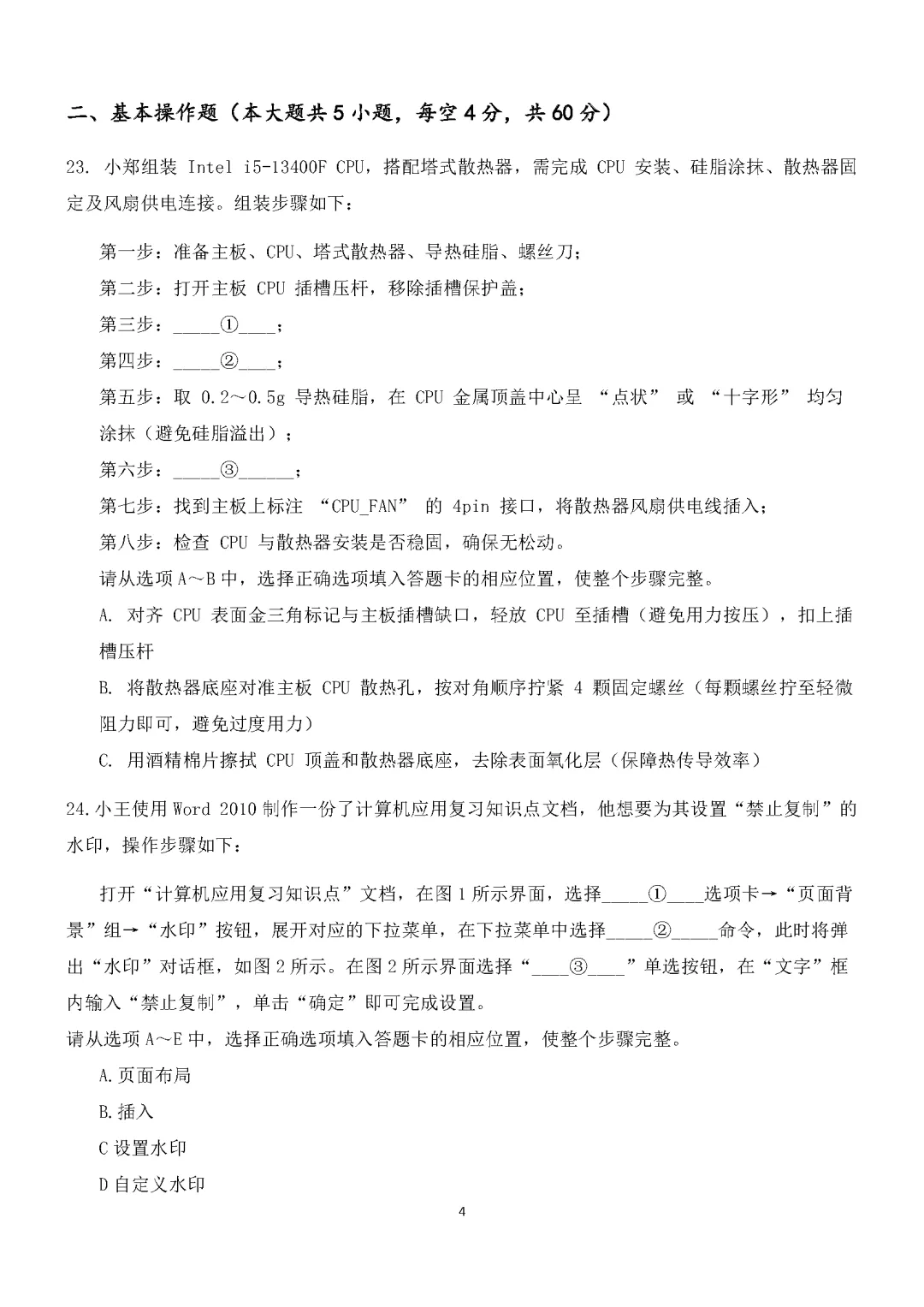 二、基本操作题（本大题共 5 小题，每空 4 分，共 60 分）

23. 小郑组装 Intel i5-13400F CPU，搭配塔式散热器，需完成 CPU 安装、硅脂涂抹、散热器固定及风扇供电连接。组装步骤如下：

第一步：准备主板、CPU、塔式散热器、导热硅脂、螺丝刀；
第二步：打开主板 CPU 插槽压杆，移除插槽保护盖；
第三步：_____①____；
第四步：_____②____；
第五步：取 0.2～0.5g 导热硅脂，在 CPU 金属顶盖中心呈 “点状” 或 “十字形” 均匀涂抹（避免硅脂溢出）；
第六步：_____③______；
第七步：找到主板上标注 “CPU_FAN” 的 4pin 接口，将散热器风扇供电线插入；
第八步：检查 CPU 与散热器安装是否稳固，确保无松动。
请从选项 A～B 中，选择正确选项填入答题卡的相应位置，使整个步骤完整。
A. 对齐 CPU 表面金三角标记与主板插槽缺口，轻放 CPU 至插槽（避免用力按压），扣上插槽压杆
B. 将散热器底座对准主板 CPU 散热孔，按对角顺序拧紧 4 颗固定螺丝（每颗螺丝拧至轻微阻力即可，避免过度用力）
C. 用酒精棉片擦拭 CPU 顶盖和散热器底座，去除表面氧化层（保障热传导效率）

24.小王使用 Word 2010 制作一份了计算机应用复习知识点文档，他想要为其设置“禁止复制”的水印，操作步骤如下：

打开“计算机应用复习知识点”文档，在图 1 所示界面，选择_____①____选项卡→“页面背景”组→“水印”按钮，展开对应的下拉菜单，在下拉菜单中选择_____②_____命令，此时将弹出“水印”对话框，如图 2 所示。在图 2 所示界面选择“____③____”单选按钮，在“文字”框内输入“禁止复制”，单击“确定”即可完成设置。
请从选项 A～E 中，选择正确选项填入答题卡的相应位置，使整个步骤完整。
A.页面布局
B.插入
C 设置水印
D 自定义水印

4